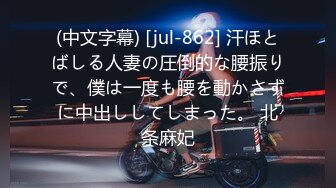 (中文字幕) [jul-862] 汗ほとばしる人妻の圧倒的な腰振りで、僕は一度も腰を動かさずに中出ししてしまった。 北条麻妃